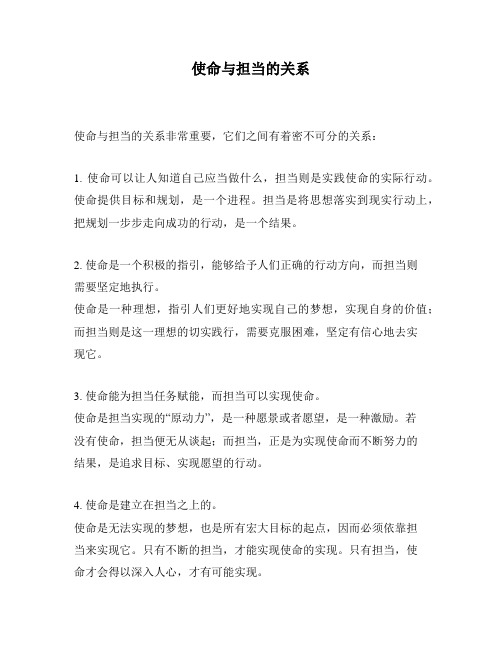 使命与担当的关系

使命与担当的关系非常重要，它们之间有着密不可分的关系：

1. 使命可以让人知道自己应当做什么，担当则是实践使命的实际行动。使命提供目标和规划，是一个进程。担当是将思想落实到现实行动上，把规划一步步走向成功的行动，是一个结果。

2. 使命是一个积极的指引，能够给予人们正确的行动方向，而担当则需要坚定地执行。
使命是一种理想，指引人们更好地实现自己的梦想，实现自身的价值；而担当则是这一理想的切实践行，需要克服困难，坚定有信心地去实现它。

3. 使命能为担当任务赋能，而担当可以实现使命。
使命是担当实现的“原动力”，是一种愿景或者愿望，是一种激励。若没有使命，担当便无从谈起；而担当，正是为实现使命而不断努力的结果，是追求目标、实现愿望的行动。

4. 使命是建立在担当之上的。
使命是无法实现的梦想，也是所有宏大目标的起点，因而必须依靠担当来实现它。只有不断的担当，才能实现使命的实现。只有担当，使命才会得以深入人心，才有可能实现。